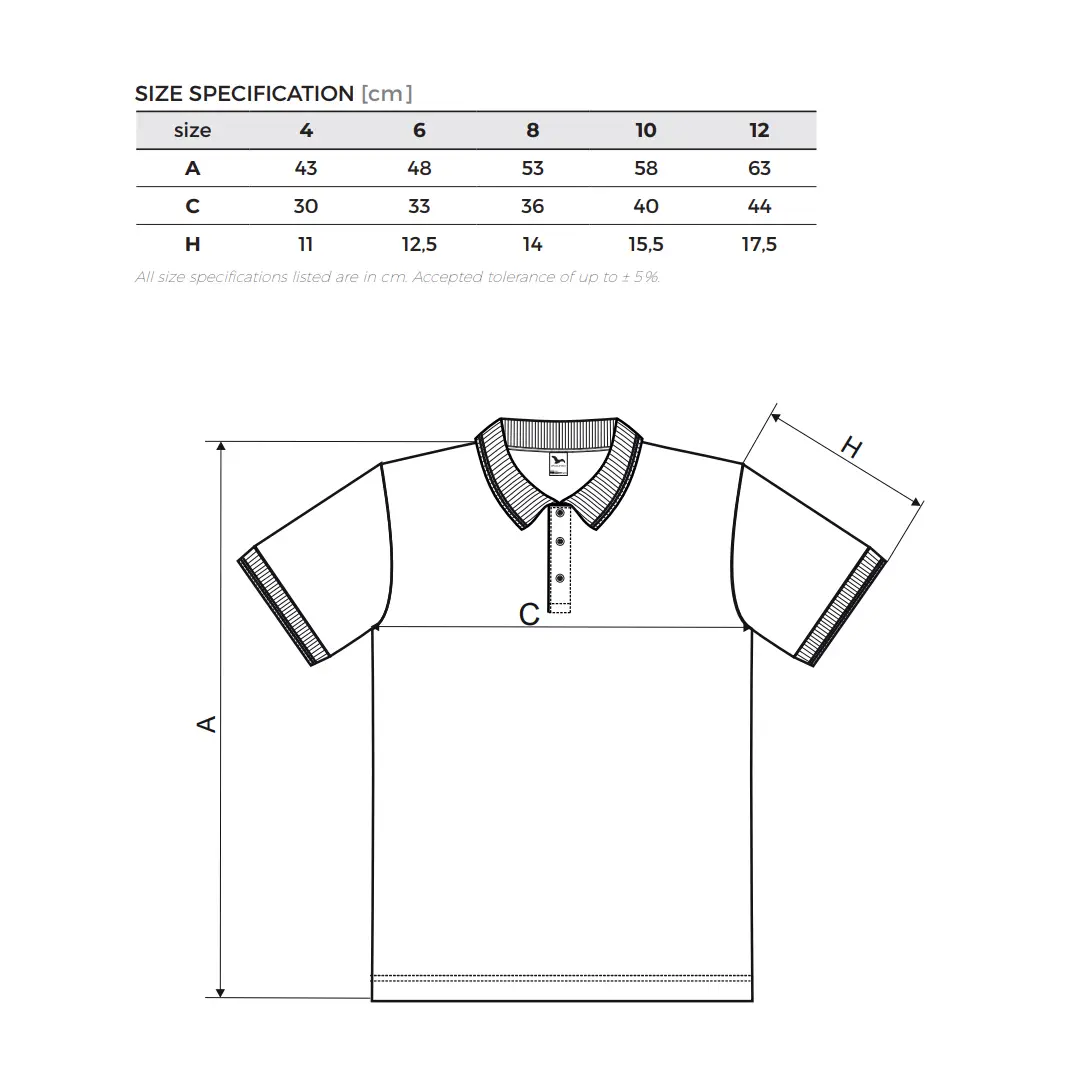 SIZE SPECIFICATION [cm]

| size | 4 | 6 | 8 | 10 | 12 |
|---|---|---|---|---|---|
| A | 43 | 48 | 53 | 58 | 63 |
| C | 30 | 33 | 36 | 40 | 44 |
| H | 11 | 12,5 | 14 | 15,5 | 17,5 |

All size specifications listed are in cm. Accepted tolerance of up to ± 5%.

H
C
A